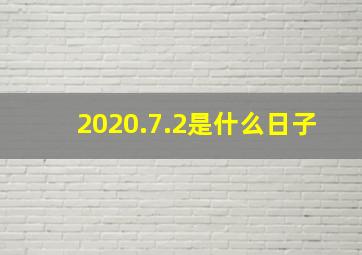 2020.7.2是什么日子